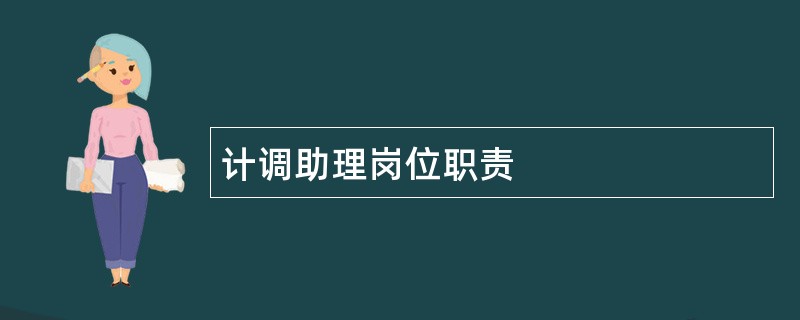 计调助理岗位职责